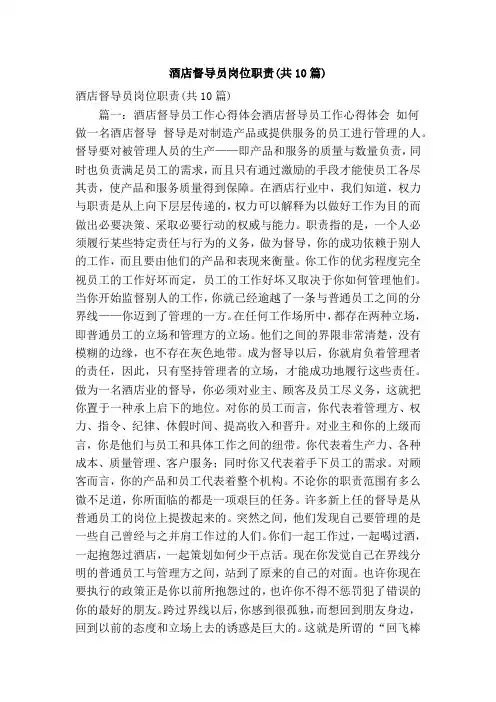 酒店督导员岗位职责(共10篇)

酒店督导员岗位职责(共10篇)

篇一：酒店督导员工作心得体会酒店督导员工作心得体会 如何做一名酒店督导 督导是对制造产品或提供服务的员工进行管理的人。督导要对被管理人员的生产——即产品和服务的质量与数量负责，同时也负责满足员工的需求，而且只有通过激励的手段才能使员工各尽其责，使产品和服务质量得到保障。在酒店行业中，我们知道，权力与职责是从上向下层层传递的，权力可以解释为以做好工作为目的而做出必要决策、采取必要行动的权威与能力。职责指的是，一个人必须履行某些特定责任与行为的义务，做为督导，你的成功依赖于别人的工作，而且要由他们的产品和表现来衡量。你工作的优劣程度完全视员工的工作好坏而定，员工的工作好坏又取决于你如何管理他们。当你开始监督别人的工作，你就已经逾越了一条与普通员工之间的分界线——你迈到了管理的一方。在任何工作场所中，都存在两种立场，即普通员工的立场和管理方的立场。他们之间的界限非常清楚，没有模糊的边缘，也不存在灰色地带。成为督导以后，你就肩负着管理者的责任，因此，只有坚持管理者的立场，才能成功地履行这些责任。做为一名酒店业的督导，你必须对业主、顾客及员工尽义务，这就把你置于一种承上启下的地位。对你的员工而言，你代表着管理方、权力、指令、纪律、休假时间、提高收入和晋升。对业主和你的上级而言，你是他们与员工和具体工作之间的纽带。你代表着生产力、各种成本、质量管理、客户服务；同时你又代表着手下员工的需求。对顾客而言，你的产品和员工代表着整个机构。不论你的职责范围有多么微不足道，你所面临的都是一项艰巨的任务。许多新上任的督导是从普通员工的岗位上提拨起来的。突然之间，他们发现自己要管理的是一些自己曾经与之并肩工作过的人们。你们一起工作过，一起喝过酒，一起抱怨过酒店，一起策划如何少干点活。现在你发觉自己在界线分明的普通员工与管理方之间，站到了原来的自己的对面。也许你现在要执行的政策正是你以前所抱怨过的，也许你不得不惩罚犯了错误的你的最好的朋友。跨过界线以后，你感到很孤独，而想回到朋友身边，回到以前的态度和立场上去的诱惑是巨大的。这就是所谓的“回飞棒